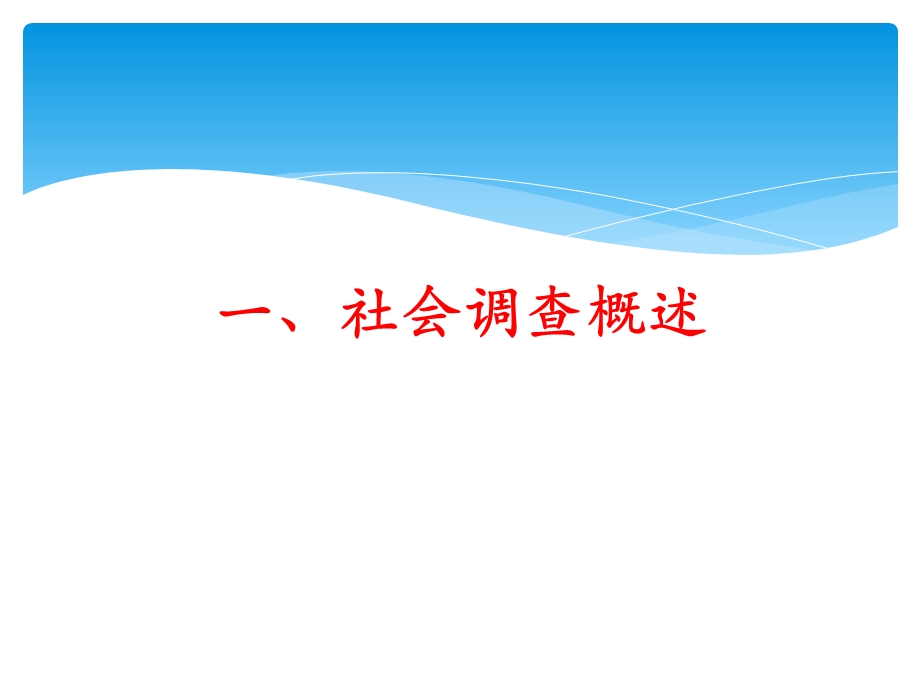 一、社会调查概述